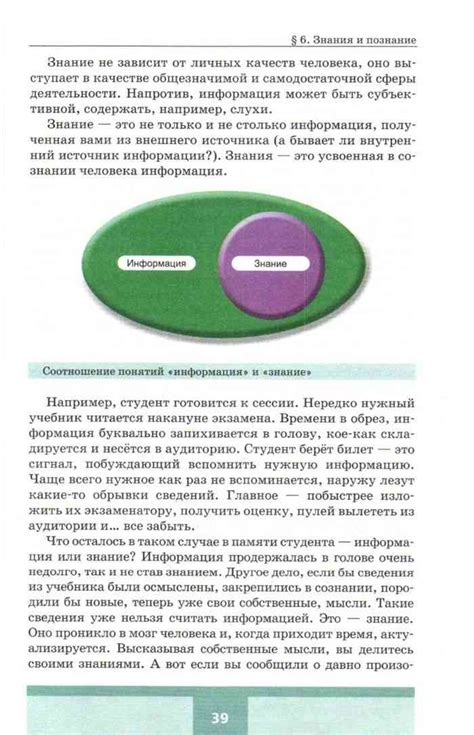 § 6. Знания и познание

Знание не зависит от личных качеств человека, оно выступает в качестве общезначимой и самодостаточной сферы деятельности. Напротив, информация может быть субъективной, содержать, например, слухи.

Знание — это не только и не столько информация, полученная вами из внешнего источника (а бывает ли внутренний источник информации?). Знания — это усвоенная в сознании человека информация.

Информация

Знание

Соотношение понятий «информация» и «знание»

Например, студент готовится к сессии. Нередко нужный учебник читается накануне экзамена. Времени в обрез, информация буквально запихивается в голову, кое-как складируется и несётся в аудиторию. Студент берёт билет — это сигнал, побуждающий вспомнить нужную информацию. Чаще всего нужное как раз не вспоминается, наружу лезут какие-то обрывки сведений. Главное — побыстрее изложить их экзаменатору, получить оценку, пулей вылететь из аудитории и... все забыть.

Что осталось в таком случае в памяти студента — информация или знание? Информация продержалась в голове очень недолго, так и не став знанием. Другое дело, если бы сведения из учебника были осмыслены, закрепились в сознании, породили бы новые, теперь уже свои собственные, мысли. Такие сведения уже нельзя считать информацией. Это — знание. Оно проникло в мозг человека и, когда приходит время, актуализируется. Высказывая собственные мысли, вы делитесь своими знаниями. А вот если вы сообщили о давно произо-

39